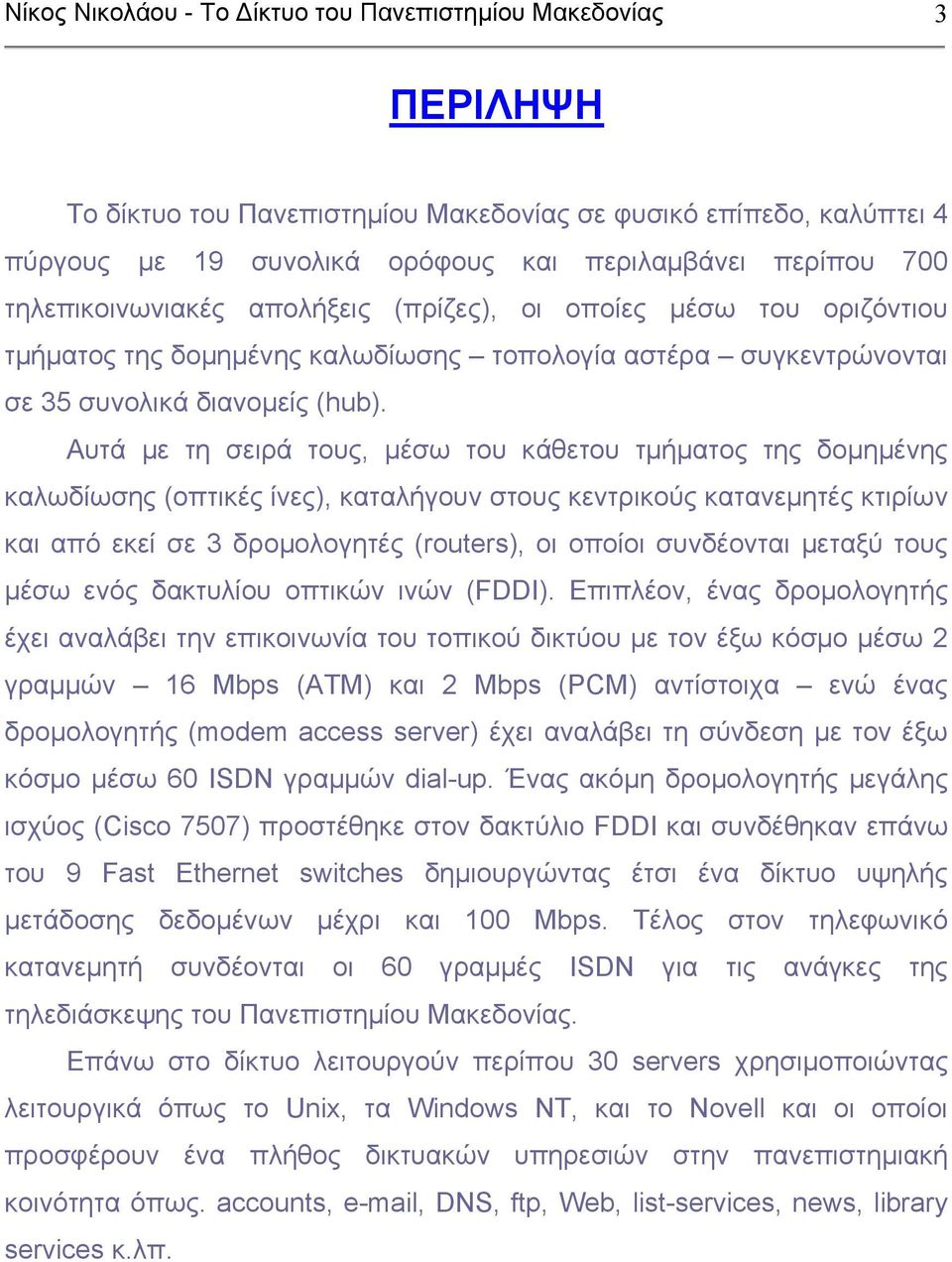 Νίκος Νικολάου - Το Δίκτυο του Πανεπιστημίου Μακεδονίας 3

ΠΕΡΙΛΗΨΗ

Το δίκτυο του Πανεπιστημίου Μακεδονίας σε φυσικό επίπεδο, καλύπτει 4 πύργους με 19 συνολικά ορόφους και περιλαμβάνει περίπου 700 τηλεπικοινωνιακές απολήξεις (πρίζες), οι οποίες μέσω του οριζόντιου τμήματος της δομημένης καλωδίωσης – τοπολογία αστέρα – συγκεντρώνονται σε 35 συνολικά διανομείς (hub).

Αυτά με τη σειρά τους, μέσω του κάθετου τμήματος της δομημένης καλωδίωσης (οπτικές ίνες), καταλήγουν στους κεντρικούς κατανεμητές κτιρίων και από εκεί σε 3 δρομολογητές (routers), οι οποίοι συνδέονται μεταξύ τους μέσω ενός δακτυλίου οπτικών ινών (FDDI). Επιπλέον, ένας δρομολογητής έχει αναλάβει την επικοινωνία του τοπικού δικτύου με τον έξω κόσμο μέσω 2 γραμμών – 16 Mbps (ATM) και 2 Mbps (PCM) αντίστοιχα – ενώ ένας δρομολογητής (modem access server) έχει αναλάβει τη σύνδεση με τον έξω κόσμο μέσω 60 ISDN γραμμών dial-up. Ένας ακόμη δρομολογητής μεγάλης ισχύος (Cisco 7507) προστέθηκε στον δακτύλιο FDDI και συνδέθηκαν επάνω του 9 Fast Ethernet switches δημιουργώντας έτσι ένα δίκτυο υψηλής μετάδοσης δεδομένων μέχρι και 100 Mbps. Τέλος στον τηλεφωνικό κατανεμητή συνδέονται οι 60 γραμμές ISDN για τις ανάγκες της τηλεδιάσκεψης του Πανεπιστημίου Μακεδονίας.

Επάνω στο δίκτυο λειτουργούν περίπου 30 servers χρησιμοποιώντας λειτουργικά όπως το Unix, τα Windows NT, και το Novell και οι οποίοι προσφέρουν ένα πλήθος δικτυακών υπηρεσιών στην πανεπιστημιακή κοινότητα όπως. accounts, e-mail, DNS, ftp, Web, list-services, news, library services κ.λπ.